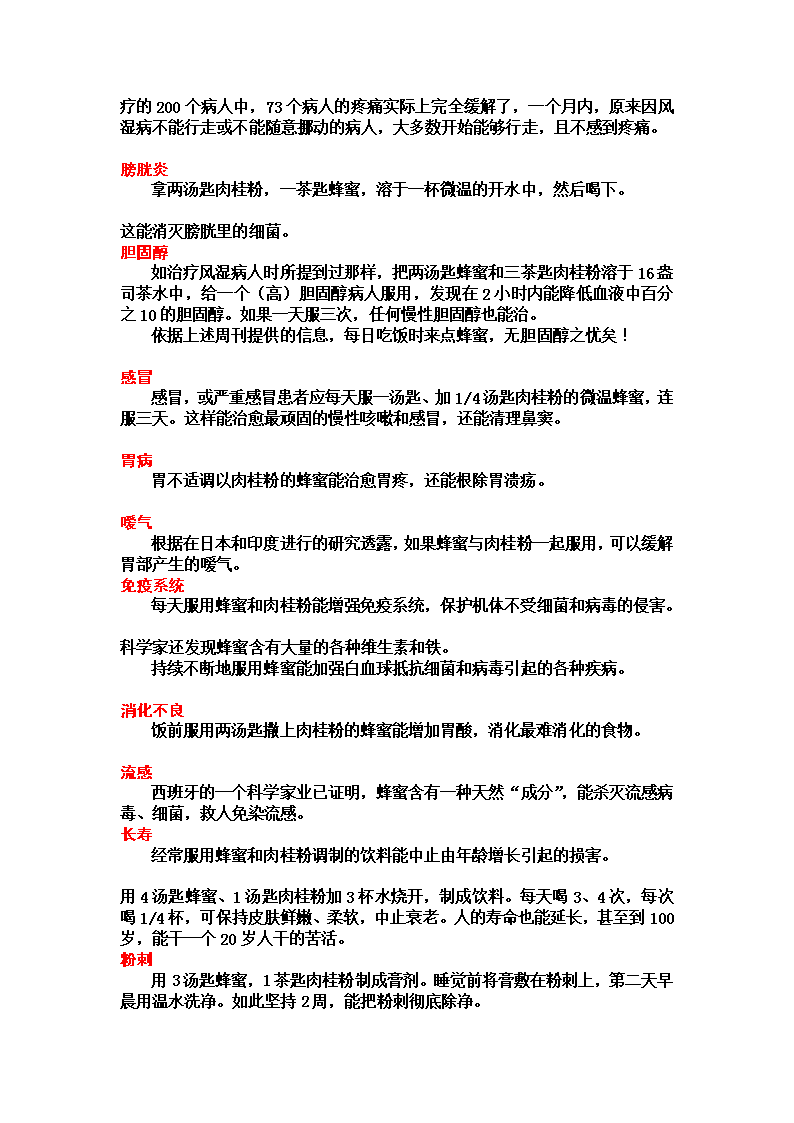 疗的 200 个病人中，73 个病人的疼痛实际上完全缓解了，一个月内，原来因风湿病不能行走或不能随意挪动的病人，大多数开始能够行走，且不感到疼痛。

膀胱炎
拿两汤匙肉桂粉，一茶匙蜂蜜，溶于一杯微温的开水中，然后喝下。

这能消灭膀胱里的细菌。
胆固醇
如治疗风湿病人时所提到过那样，把两汤匙蜂蜜和三茶匙肉桂粉溶于 16 盎司茶水中，给一个（高）胆固醇病人服用，发现在 2 小时内能降低血液中百分之 10 的胆固醇。如果一天服三次，任何慢性胆固醇也能治。
依据上述周刊提供的信息，每日吃饭时来点蜂蜜，无胆固醇之忧矣！

感冒
感冒，或严重感冒患者应每天服一汤匙、加 1/4 汤匙肉桂粉的微温蜂蜜，连服三天。这样能治愈最顽固的慢性咳嗽和感冒，还能清理鼻窦。

胃病
胃不适调以肉桂粉的蜂蜜能治愈胃疼，还能根除胃溃疡。

嗳气
根据在日本和印度进行的研究透露，如果蜂蜜与肉桂粉一起服用，可以缓解胃部产生的嗳气。
免疫系统
每天服用蜂蜜和肉桂粉能增强免疫系统，保护机体不受细菌和病毒的侵害。

科学家还发现蜂蜜含有大量的各种维生素和铁。
持续不断地服用蜂蜜能加强白血球抵抗细菌和病毒引起的各种疾病。

消化不良
饭前服用两汤匙撒上肉桂粉的蜂蜜能增加胃酸，消化最难消化的食物。

流感
西班牙的一个科学家业已证明，蜂蜜含有一种天然“成分”，能杀灭流感病毒、细菌，救人免染流感。
长寿
经常服用蜂蜜和肉桂粉调制的饮料能中止由年龄增长引起的损害。

用 4 汤匙蜂蜜、1 汤匙肉桂粉加 3 杯水烧开，制成饮料。每天喝 3、4 次，每次喝 1/4 杯，可保持皮肤鲜嫩、柔软，中止衰老。人的寿命也能延长，甚至到 100 岁，能干一个 20 岁人干的苦活。
粉刺
用 3 汤匙蜂蜜，1 茶匙肉桂粉制成膏剂。睡觉前将膏敷在粉刺上，第二天早晨用温水洗净。如此坚持 2 周，能把粉刺彻底除净。